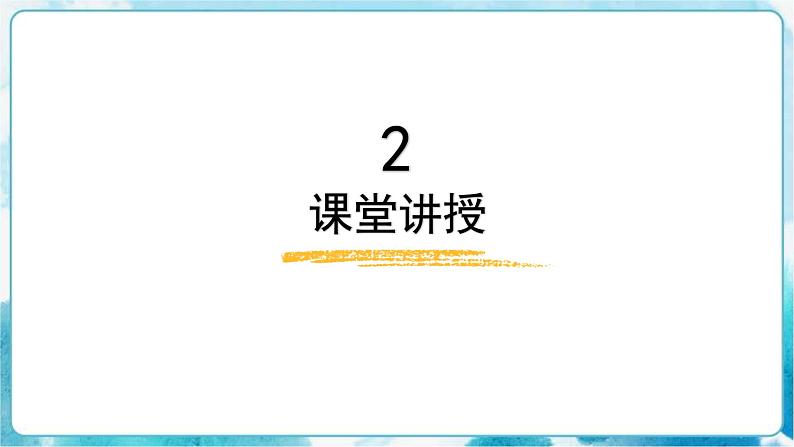 2
课堂讲授